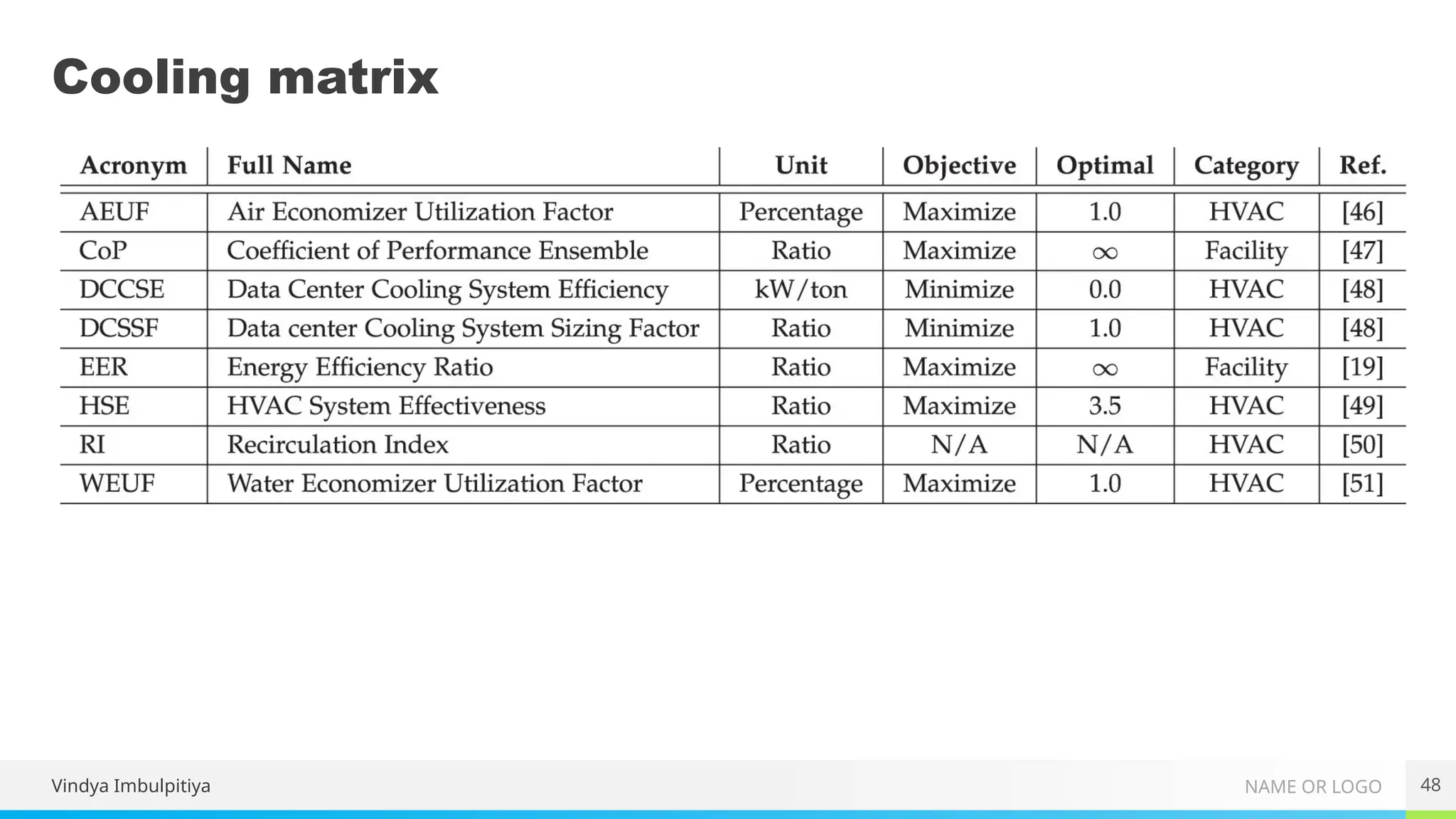 Cooling matrix

| Acronym | Full Name | Unit | Objective | Optimal | Category | Ref. |
|---|---|---|---|---|---|---|
| AEUF | Air Economizer Utilization Factor | Percentage | Maximize | 1.0 | HVAC | [46] |
| CoP | Coefficient of Performance Ensemble | Ratio | Maximize | $\infty$ | Facility | [47] |
| DCCSE | Data Center Cooling System Efficiency | kW/ton | Minimize | 0.0 | HVAC | [48] |
| DCSSF | Data center Cooling System Sizing Factor | Ratio | Minimize | 1.0 | HVAC | [48] |
| EER | Energy Efficiency Ratio | Ratio | Maximize | $\infty$ | Facility | [19] |
| HSE | HVAC System Effectiveness | Ratio | Maximize | 3.5 | HVAC | [49] |
| RI | Recirculation Index | Ratio | N/A | N/A | HVAC | [50] |
| WEUF | Water Economizer Utilization Factor | Percentage | Maximize | 1.0 | HVAC | [51] |

Vindya Imbulpitiya

NAME OR LOGO

48